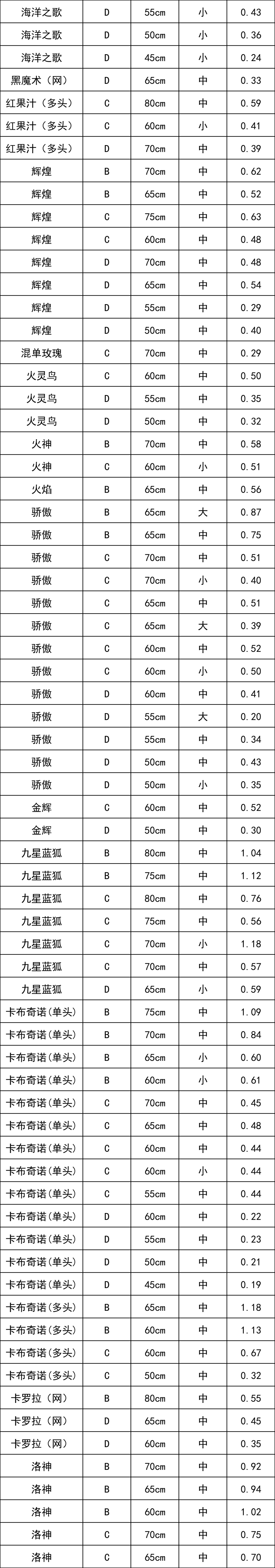 | 海洋之歌 | D | 55cm | 小 | 0.43 |
|---|---|---|---|---|
| 海洋之歌 | D | 50cm | 小 | 0.36 |
| 海洋之歌 | D | 45cm | 小 | 0.24 |
| 黑魔术（网） | D | 65cm | 中 | 0.33 |
| 红果汁（多头） | C | 80cm | 中 | 0.59 |
| 红果汁（多头） | C | 60cm | 小 | 0.41 |
| 红果汁（多头） | D | 70cm | 中 | 0.39 |
| 辉煌 | B | 70cm | 中 | 0.62 |
| 辉煌 | B | 65cm | 中 | 0.52 |
| 辉煌 | C | 75cm | 中 | 0.63 |
| 辉煌 | C | 60cm | 中 | 0.48 |
| 辉煌 | D | 70cm | 中 | 0.48 |
| 辉煌 | D | 65cm | 中 | 0.54 |
| 辉煌 | D | 55cm | 中 | 0.29 |
| 辉煌 | D | 50cm | 中 | 0.40 |
| 混单玫瑰 | C | 70cm | 中 | 0.29 |
| 火灵鸟 | C | 60cm | 中 | 0.50 |
| 火灵鸟 | D | 55cm | 中 | 0.35 |
| 火灵鸟 | D | 50cm | 中 | 0.32 |
| 火神 | B | 70cm | 中 | 0.58 |
| 火神 | C | 60cm | 小 | 0.51 |
| 火焰 | B | 65cm | 中 | 0.56 |
| 骄傲 | B | 65cm | 大 | 0.87 |
| 骄傲 | B | 65cm | 中 | 0.75 |
| 骄傲 | C | 70cm | 中 | 0.51 |
| 骄傲 | C | 70cm | 小 | 0.40 |
| 骄傲 | C | 65cm | 中 | 0.51 |
| 骄傲 | C | 65cm | 大 | 0.39 |
| 骄傲 | C | 60cm | 中 | 0.52 |
| 骄傲 | C | 60cm | 小 | 0.50 |
| 骄傲 | D | 60cm | 中 | 0.41 |
| 骄傲 | D | 55cm | 大 | 0.20 |
| 骄傲 | D | 55cm | 中 | 0.34 |
| 骄傲 | D | 50cm | 中 | 0.43 |
| 骄傲 | D | 50cm | 小 | 0.35 |
| 金辉 | C | 60cm | 中 | 0.52 |
| 金辉 | D | 50cm | 中 | 0.30 |
| 九星蓝狐 | B | 80cm | 中 | 1.04 |
| 九星蓝狐 | B | 75cm | 中 | 1.12 |
| 九星蓝狐 | C | 80cm | 中 | 0.76 |
| 九星蓝狐 | C | 75cm | 中 | 0.56 |
| 九星蓝狐 | C | 70cm | 小 | 1.18 |
| 九星蓝狐 | C | 70cm | 中 | 0.57 |
| 九星蓝狐 | D | 65cm | 小 | 0.59 |
| 卡布奇诺(单头) | B | 75cm | 中 | 1.09 |
| 卡布奇诺(单头) | B | 70cm | 中 | 0.84 |
| 卡布奇诺(单头) | B | 65cm | 小 | 0.60 |
| 卡布奇诺(单头) | B | 60cm | 小 | 0.61 |
| 卡布奇诺(单头) | C | 70cm | 中 | 0.45 |
| 卡布奇诺(单头) | C | 65cm | 中 | 0.48 |
| 卡布奇诺(单头) | C | 60cm | 中 | 0.44 |
| 卡布奇诺(单头) | C | 60cm | 小 | 0.44 |
| 卡布奇诺(单头) | C | 55cm | 中 | 0.44 |
| 卡布奇诺(单头) | D | 60cm | 中 | 0.22 |
| 卡布奇诺(单头) | D | 55cm | 中 | 0.23 |
| 卡布奇诺(单头) | D | 50cm | 中 | 0.21 |
| 卡布奇诺(单头) | D | 45cm | 中 | 0.19 |
| 卡布奇诺(多头) | B | 65cm | 中 | 1.18 |
| 卡布奇诺(多头) | B | 60cm | 中 | 1.13 |
| 卡布奇诺(多头) | C | 60cm | 中 | 0.67 |
| 卡布奇诺(多头) | C | 50cm | 中 | 0.32 |
| 卡罗拉（网） | B | 80cm | 中 | 0.55 |
| 卡罗拉（网） | D | 65cm | 中 | 0.45 |
| 卡罗拉（网） | D | 60cm | 中 | 0.35 |
| 洛神 | B | 70cm | 中 | 0.92 |
| 洛神 | B | 65cm | 中 | 0.94 |
| 洛神 | B | 60cm | 中 | 1.02 |
| 洛神 | C | 70cm | 中 | 0.75 |
| 洛神 | C | 65cm | 中 | 0.70 |